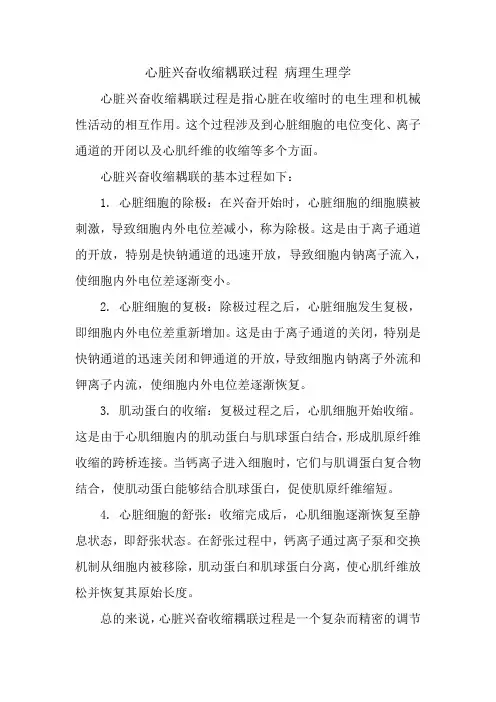 心脏兴奋收缩耦联过程 病理生理学

心脏兴奋收缩耦联过程是指心脏在收缩时的电生理和机械性活动的相互作用。这个过程涉及到心脏细胞的电位变化、离子通道的开闭以及心肌纤维的收缩等多个方面。

心脏兴奋收缩耦联的基本过程如下：

1. 心脏细胞的除极：在兴奋开始时，心脏细胞的细胞膜被刺激，导致细胞内外电位差减小，称为除极。这是由于离子通道的开放，特别是快钠通道的迅速开放，导致细胞内钠离子流入，使细胞内外电位差逐渐变小。

2. 心脏细胞的复极：除极过程之后，心脏细胞发生复极，即细胞内外电位差重新增加。这是由于离子通道的关闭，特别是快钠通道的迅速关闭和钾通道的开放，导致细胞内钠离子外流和钾离子内流，使细胞内外电位差逐渐恢复。

3. 肌动蛋白的收缩：复极过程之后，心肌细胞开始收缩。这是由于心肌细胞内的肌动蛋白与肌球蛋白结合，形成肌原纤维收缩的跨桥连接。当钙离子进入细胞时，它们与肌调蛋白复合物结合，使肌动蛋白能够结合肌球蛋白，促使肌原纤维缩短。

4. 心脏细胞的舒张：收缩完成后，心肌细胞逐渐恢复至静息状态，即舒张状态。在舒张过程中，钙离子通过离子泵和交换机制从细胞内被移除，肌动蛋白和肌球蛋白分离，使心肌纤维放松并恢复其原始长度。

总的来说，心脏兴奋收缩耦联过程是一个复杂而精密的调节